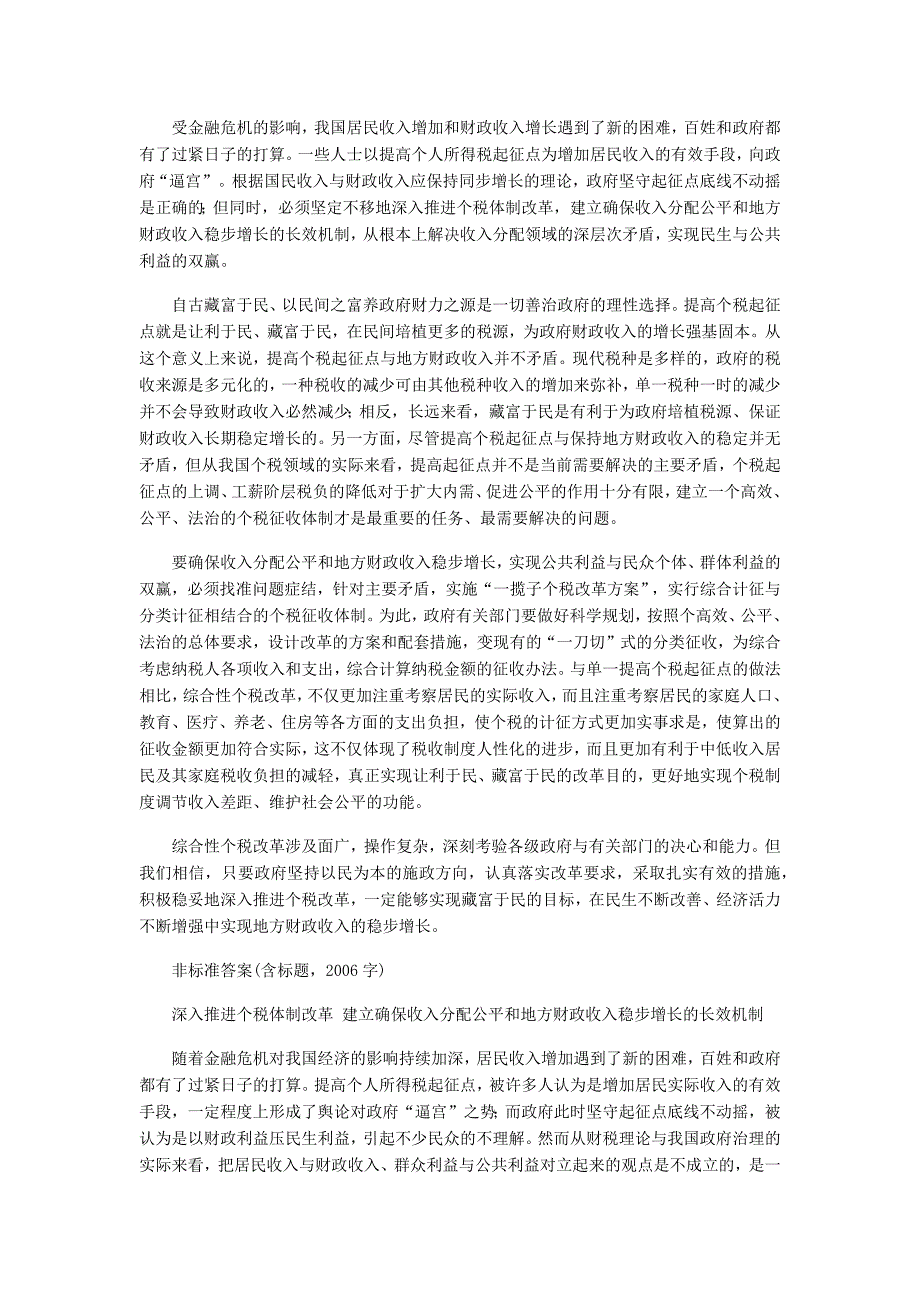 受金融危机的影响，我国居民收入增加和财政收入增长遇到了新的困难，百姓和政府都有了过紧日子的打算。一些人士以提高个人所得税起征点为增加居民收入的有效手段，向政府“逼宫”。根据国民收入与财政收入应保持同步增长的理论，政府坚守起征点底线不动摇是正确的；但同时，必须坚定不移地深入推进个税体制改革，建立确保收入分配公平和地方财政收入稳步增长的长效机制，从根本上解决收入分配领域的深层次矛盾，实现民生与公共利益的双赢。

自古藏富于民、以民间之富养政府财力之源是一切善治政府的理性选择。提高个税起征点就是让利于民、藏富于民，在民间培植更多的税源，为政府财政收入的增长强基固本。从这个意义上来说，提高个税起征点与地方财政收入并不矛盾。现代税种是多样的，政府的税收来源是多元化的，一种税收的减少可由其他税种收入的增加来弥补，单一税种一时的减少并不会导致财政收入必然减少；相反，长远来看，藏富于民是有利于为政府培植税源、保证财政收入长期稳定增长的。另一方面，尽管提高个税起征点与保持地方财政收入的稳定并无矛盾，但从我国个税领域的实际来看，提高起征点并不是当前需要解决的主要矛盾，个税起征点的上调、工薪阶层税负的降低对于扩大内需、促进公平的作用十分有限，建立一个高效、公平、法治的个税征收体制才是最重要的任务、最需要解决的问题。

要确保收入分配公平和地方财政收入稳步增长，实现公共利益与民众个体、群体利益的双赢，必须找准问题症结，针对主要矛盾，实施“一揽子个税改革方案”，实行综合计征与分类计征相结合的个税征收体制。为此，政府有关部门要做好科学规划，按照个高效、公平、法治的总体要求，设计改革的方案和配套措施，变现有的“一刀切”式的分类征收，为综合考虑纳税人各项收入和支出，综合计算纳税金额的征收办法。与单一提高个税起征点的做法相比，综合性个税改革，不仅更加注重考察居民的实际收入，而且注重考察居民的家庭人口、教育、医疗、养老、住房等各方面的支出负担，使个税的计征方式更加实事求是，使算出的征收金额更加符合实际，这不仅体现了税收制度人性化的进步，而且更加有利于中低收入居民及其家庭税收负担的减轻，真正实现让利于民、藏富于民的改革目的，更好地实现个税制度调节收入差距、维护社会公平的功能。

综合性个税改革涉及面广，操作复杂，深刻考验各级政府与有关部门的决心和能力。但我们相信，只要政府坚持以民为本的施政方向，认真落实改革要求，采取扎实有效的措施，积极稳妥地深入推进个税改革，一定能够实现藏富于民的目标，在民生不断改善、经济活力不断增强中实现地方财政收入的稳步增长。

非标准答案(含标题，2006 字)

深入推进个税体制改革 建立确保收入分配公平和地方财政收入稳步增长的长效机制

随着金融危机对我国经济的影响持续加深，居民收入增加遇到了新的困难，百姓和政府都有了过紧日子的打算。提高个人所得税起征点，被许多人认为是增加居民实际收入的有效手段，一定程度上形成了舆论对政府“逼宫”之势；而政府此时坚守起征点底线不动摇，被认为是以财政利益压民生利益，引起不少民众的不理解。然而从财税理论与我国政府治理的实际来看，把居民收入与财政收入、群众利益与公共利益对立起来的观点是不成立的，是一